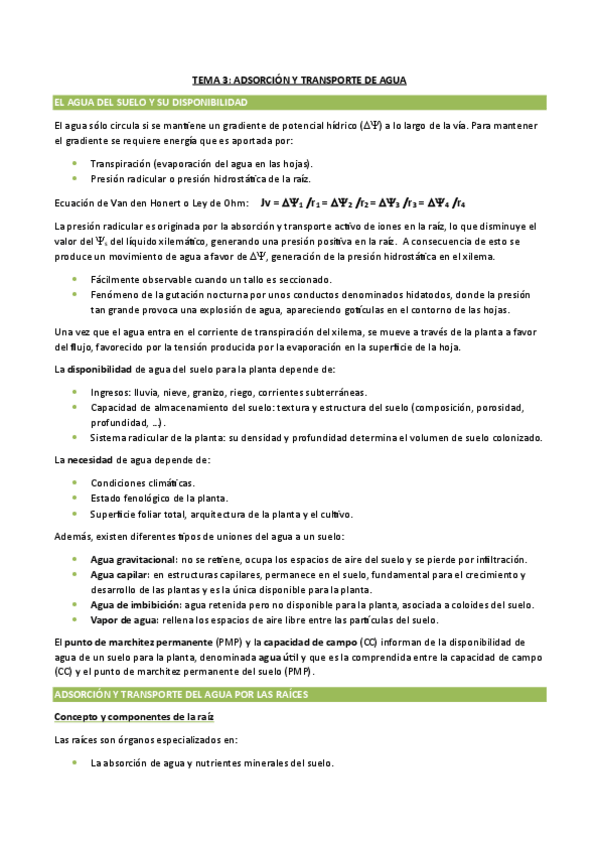 TEMA 3: ADSORCIÓN Y TRANSPORTE DE AGUA

EL AGUA DEL SUELO Y SU DISPONIBILIDAD

El agua sólo circula si se mantiene un gradiente de potencial hídrico ($\Delta\Psi$) a lo largo de la vía. Para mantener el gradiente se requiere energía que es aportada por:

- Transpiración (evaporación del agua en las hojas).
- Presión radicular o presión hidrostática de la raíz.

Ecuación de Van den Honert o Ley de Ohm: $Jv = \Delta\Psi_1 / r_1 = \Delta\Psi_2 / r_2 = \Delta\Psi_3 / r_3 = \Delta\Psi_4 / r_4$

La presión radicular es originada por la absorción y transporte activo de iones en la raíz, lo que disminuye el valor del $\Psi_s$ del líquido xilemático, generando una presión positiva en la raíz. A consecuencia de esto se produce un movimiento de agua a favor de $\Delta\Psi$, generación de la presión hidrostática en el xilema.

- Fácilmente observable cuando un tallo es seccionado.
- Fenómeno de la gutación nocturna por unos conductos denominados hidatodos, donde la presión tan grande provoca una explosión de agua, apareciendo gotículas en el contorno de las hojas.

Una vez que el agua entra en el corriente de transpiración del xilema, se mueve a través de la planta a favor del flujo, favorecido por la tensión producida por la evaporación en la superficie de la hoja.

La disponibilidad de agua del suelo para la planta depende de:

- Ingresos: lluvia, nieve, granizo, riego, corrientes subterráneas.
- Capacidad de almacenamiento del suelo: textura y estructura del suelo (composición, porosidad, profundidad, ...).
- Sistema radicular de la planta: su densidad y profundidad determina el volumen de suelo colonizado.

La necesidad de agua depende de:

- Condiciones climáticas.
- Estado fenológico de la planta.
- Superficie foliar total, arquitectura de la planta y el cultivo.

Además, existen diferentes tipos de uniones del agua a un suelo:

- Agua gravitacional: no se retiene, ocupa los espacios de aire del suelo y se pierde por infiltración.
- Agua capilar: en estructuras capilares, permanece en el suelo, fundamental para el crecimiento y desarrollo de las plantas y es la única disponible para la planta.
- Agua de imbibición: agua retenida pero no disponible para la planta, asociada a coloides del suelo.
- Vapor de agua: rellena los espacios de aire libre entre las partículas del suelo.

El punto de marchitez permanente (PMP) y la capacidad de campo (CC) informan de la disponibilidad de agua de un suelo para la planta, denominada agua útil y que es la comprendida entre la capacidad de campo (CC) y el punto de marchitez permanente del suelo (PMP).

ADSORCIÓN Y TRANSPORTE DEL AGUA POR LAS RAÍCES

Concepto y componentes de la raíz

Las raíces son órganos especializados en:

- La absorción de agua y nutrientes minerales del suelo.